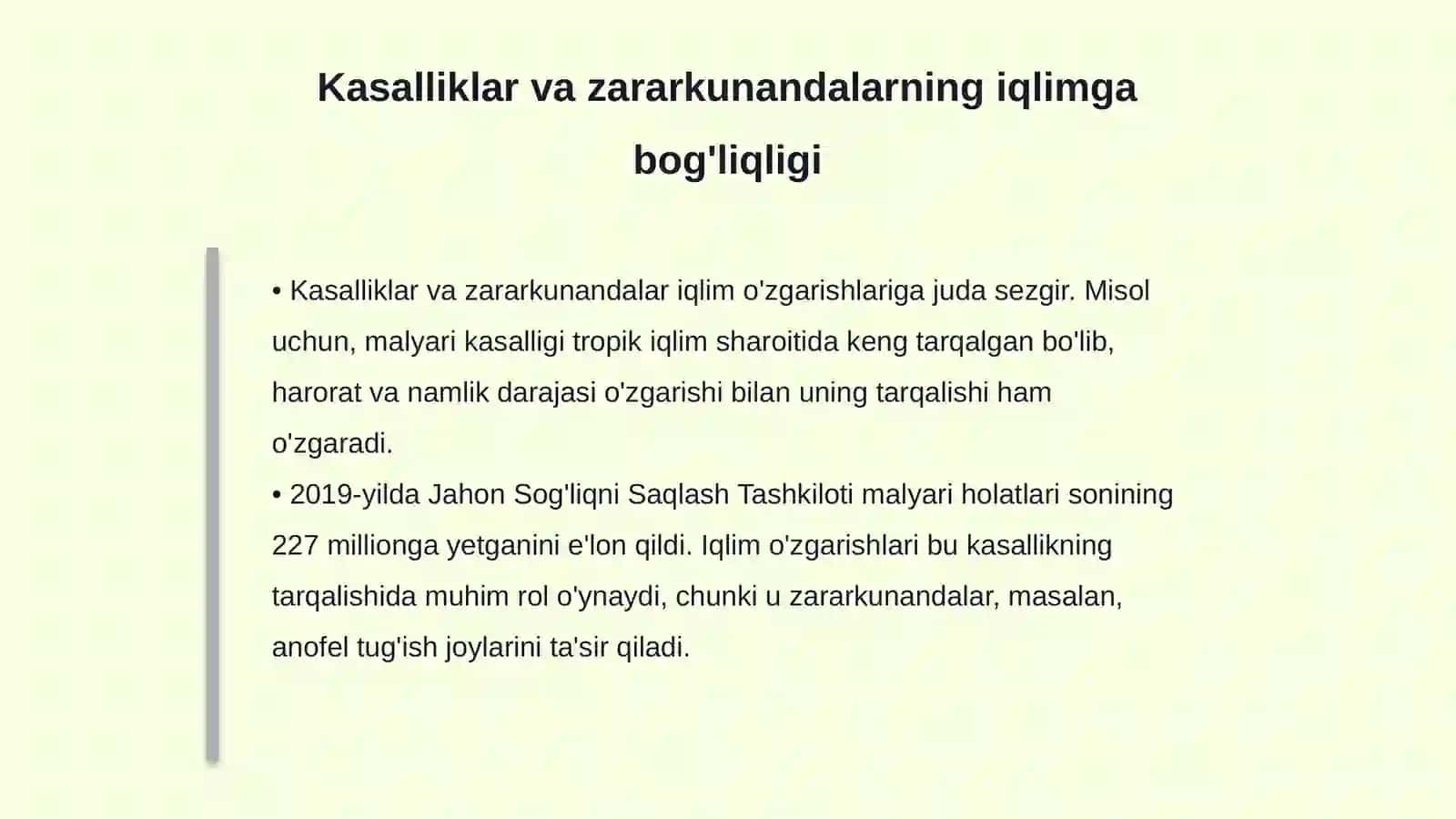 Kasalliklar va zararkunandalarning iqlimga bog'liqligi

• Kasalliklar va zararkunandalar iqlim o'zgarishlariga juda sezgir. Misol uchun, malyari kasalligi tropik iqlim sharoitida keng tarqalgan bo'lib, harorat va namlik darajasi o'zgarishi bilan uning tarqalishi ham o'zgaradi.
• 2019-yilda Jahon Sog'liqni Saqlash Tashkiloti malyari holatlari sonining 227 millionga yetganini e'lon qildi. Iqlim o'zgarishlari bu kasallikning tarqalishida muhim rol o'ynaydi, chunki u zararkunandalar, masalan, anofel tug'ish joylarini ta'sir qiladi.